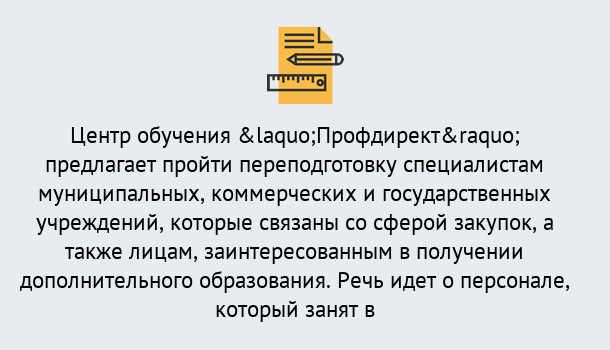 Центр обучения &laquo;Профдирект&raquo; предлагает пройти переподготовку специалистам муниципальных, коммерческих и государственных учреждений, которые связаны со сферой закупок, а также лицам, заинтересованным в получении дополнительного образования. Речь идет о персонале, который занят в